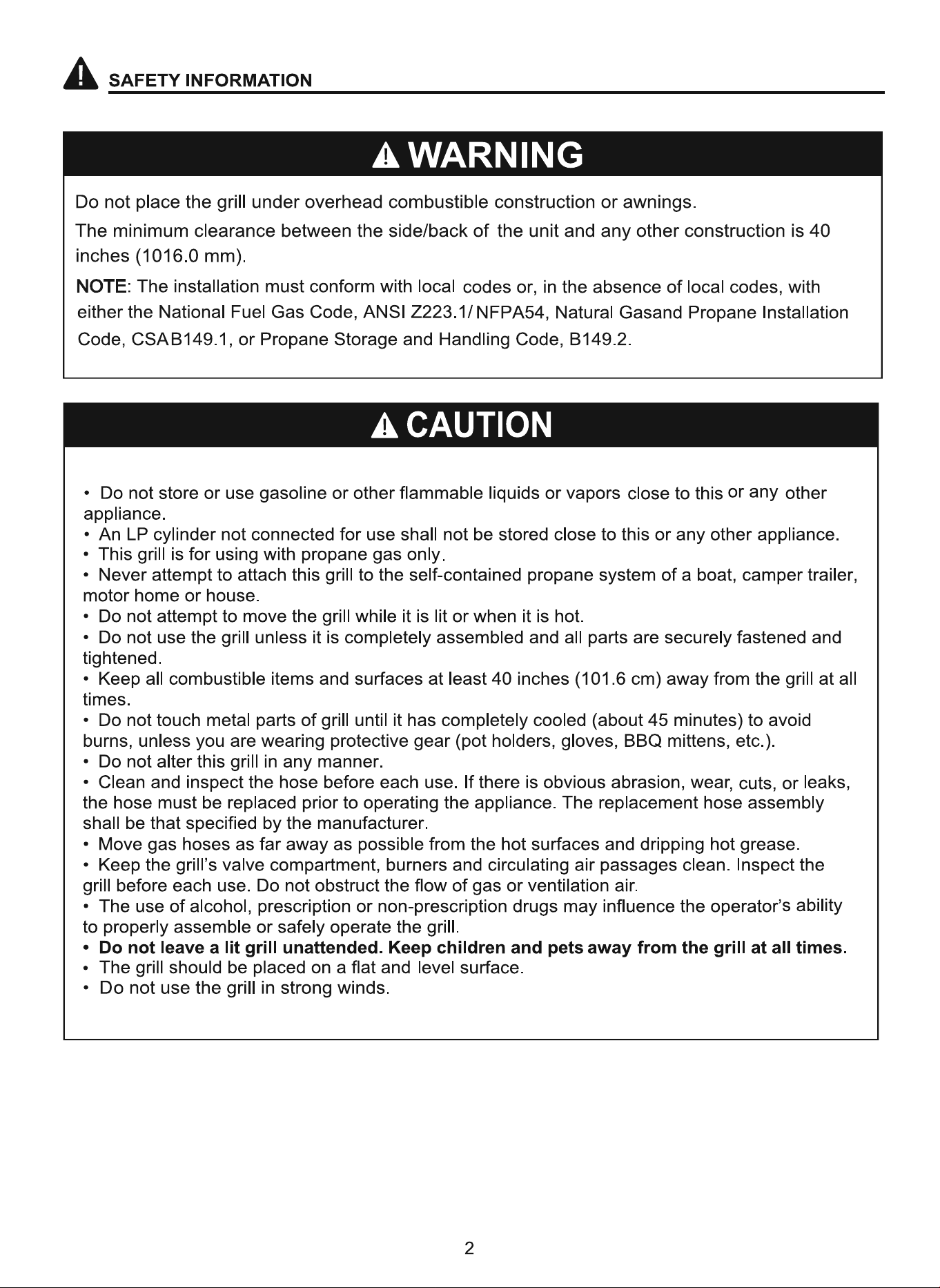 SAFETY INFORMATION

WARNING

Do not place the grill under overhead combustible construction or awnings.

The minimum clearance between the side/back of the unit and any other construction is 40 inches (1016.0 mm).

NOTE: The installation must conform with local codes or, in the absence of local codes, with either the National Fuel Gas Code, ANSI Z223.1/ NFPA54, Natural Gasand Propane Installation Code, CSAB149.1, or Propane Storage and Handling Code, B149.2.

CAUTION

• Do not store or use gasoline or other flammable liquids or vapors close to this or any other appliance.
• An LP cylinder not connected for use shall not be stored close to this or any other appliance.
• This grill is for using with propane gas only.
• Never attempt to attach this grill to the self-contained propane system of a boat, camper trailer, motor home or house.
• Do not attempt to move the grill while it is lit or when it is hot.
• Do not use the grill unless it is completely assembled and all parts are securely fastened and tightened.
• Keep all combustible items and surfaces at least 40 inches (101.6 cm) away from the grill at all times.
• Do not touch metal parts of grill until it has completely cooled (about 45 minutes) to avoid burns, unless you are wearing protective gear (pot holders, gloves, BBQ mittens, etc.).
• Do not alter this grill in any manner.
• Clean and inspect the hose before each use. If there is obvious abrasion, wear, cuts, or leaks, the hose must be replaced prior to operating the appliance. The replacement hose assembly shall be that specified by the manufacturer.
• Move gas hoses as far away as possible from the hot surfaces and dripping hot grease.
• Keep the grill's valve compartment, burners and circulating air passages clean. Inspect the grill before each use. Do not obstruct the flow of gas or ventilation air.
• The use of alcohol, prescription or non-prescription drugs may influence the operator's ability to properly assemble or safely operate the grill.
• Do not leave a lit grill unattended. Keep children and pets away from the grill at all times.
• The grill should be placed on a flat and level surface.
• Do not use the grill in strong winds.

2